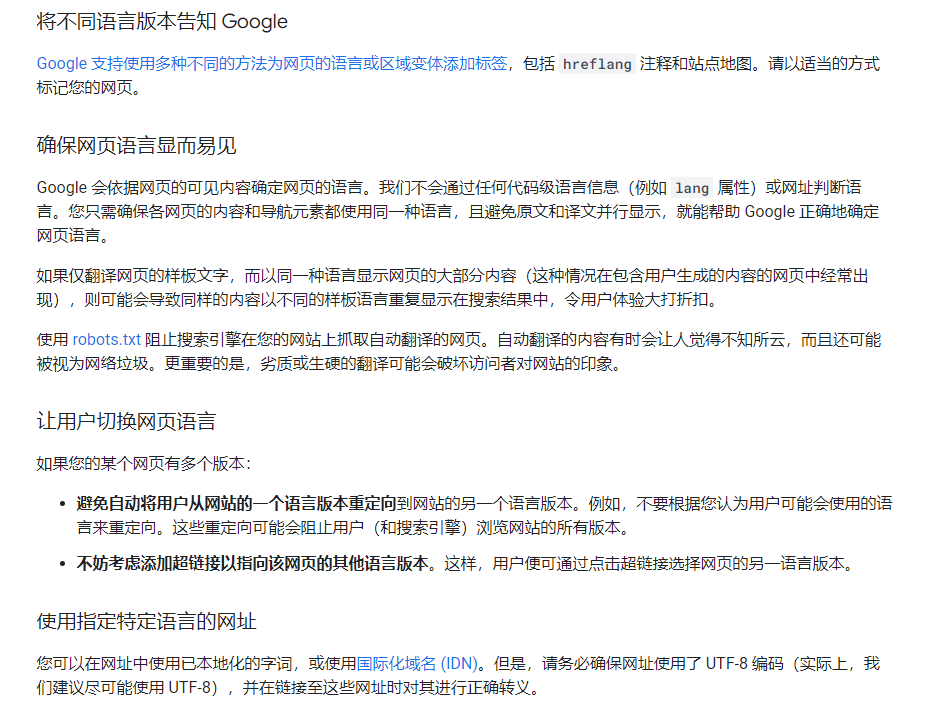 将不同语言版本告知 Google

Google 支持使用多种不同的方法为网页的语言或区域变体添加标签，包括 hreflang 注释和站点地图。请以适当的方式标记您的网页。

确保网页语言显而易见

Google 会依据网页的可见内容确定网页的语言。我们不会通过任何代码级语言信息（例如 lang 属性）或网址判断语言。您只需确保各网页的内容和导航元素都使用同一种语言，且避免原文和译文并行显示，就能帮助 Google 正确地确定网页语言。

如果仅翻译网页的样板文字，而以同一种语言显示网页的大部分内容（这种情况在包含用户生成的内容的网页中经常出现），则可能会导致同样的内容以不同的样板语言重复显示在搜索结果中，令用户体验大打折扣。

使用 robots.txt 阻止搜索引擎在您的网站上抓取自动翻译的网页。自动翻译的内容有时会让人觉得不知所云，而且还可能被视为网络垃圾。更重要的是，劣质或生硬的翻译可能会破坏访问者对网站的印象。

让用户切换网页语言

如果您的某个网页有多个版本：

• 避免自动将用户从网站的一个语言版本重定向到网站的另一个语言版本。例如，不要根据您认为用户可能会使用的语言来重定向。这些重定向可能会阻止用户（和搜索引擎）浏览网站的所有版本。

• 不妨考虑添加超链接以指向该网页的其他语言版本。这样，用户便可通过点击超链接选择网页的另一语言版本。

使用指定特定语言的网址

您可以在网址中使用已本地化的字词，或使用国际化域名 (IDN)。但是，请务必确保网址使用了 UTF-8 编码（实际上，我们建议尽可能使用 UTF-8），并在链接至这些网址时对其进行正确转义。